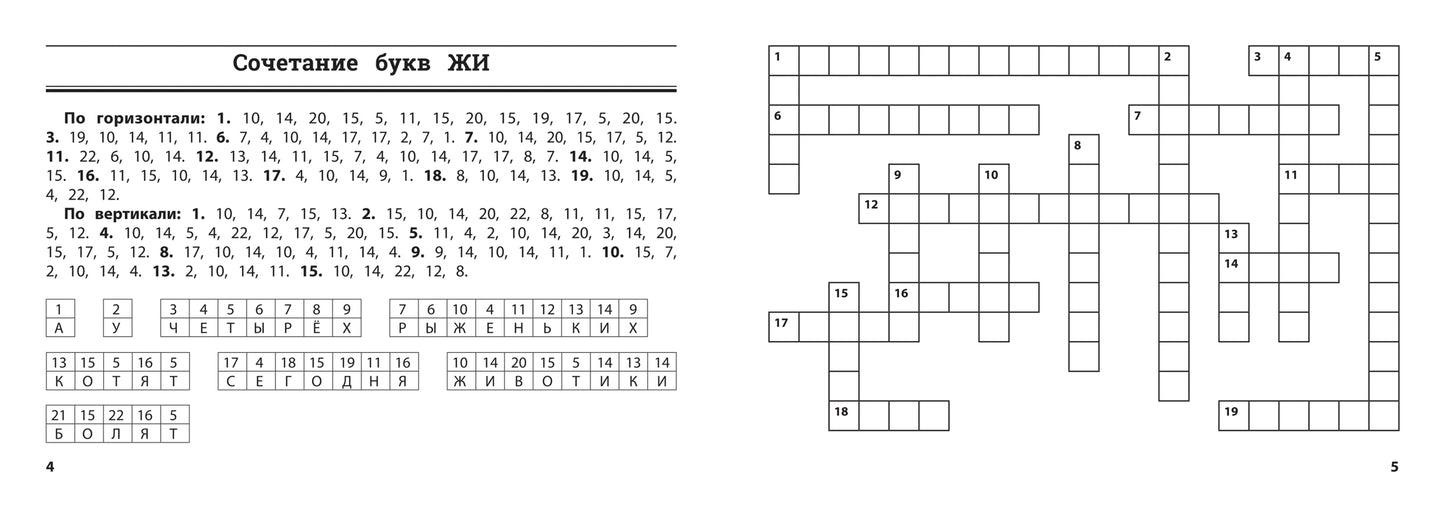 Сочетание букв ЖИ

**По горизонтали: 1.** 10, 14, 20, 15, 5, 11, 15, 20, 15, 19, 17, 5, 20, 15. **3.** 19, 10, 14, 11, 11. **6.** 7, 4, 10, 14, 17, 17, 2, 7, 1. **7.** 10, 14, 20, 15, 17, 5, 12. **11.** 22, 6, 10, 14. **12.** 13, 14, 11, 15, 7, 4, 10, 14, 17, 17, 8, 7. **14.** 10, 14, 5, 15. **16.** 11, 15, 10, 14, 13. **17.** 4, 10, 14, 9, 1. **18.** 8, 10, 14, 13. **19.** 10, 14, 5, 4, 22, 12.

**По вертикали: 1.** 10, 14, 7, 15, 13. **2.** 15, 10, 14, 20, 22, 8, 11, 11, 15, 17, 5, 12. **4.** 10, 14, 5, 4, 22, 12, 17, 5, 20, 15. **5.** 11, 4, 2, 10, 14, 20, 3, 14, 20, 15, 17, 5, 12. **8.** 17, 10, 14, 10, 4, 11, 14, 4. **9.** 9, 14, 10, 14, 11, 1. **10.** 15, 7, 2, 10, 14, 4. **13.** 2, 10, 14, 11. **15.** 10, 14, 22, 12, 8.

| 1 |
|---|
| А |

| 2 |
|---|
| У |

| 3 | 4 | 5 | 6 | 7 | 8 | 9 |
|---|---|---|---|---|---|---|
| Ч | Е | Т | Ы | Р | Ё | Х |

| 7 | 6 | 10 | 4 | 11 | 12 | 13 | 14 | 9 |
|---|---|---|---|---|---|---|---|---|
| Р | Ы | Ж | Е | Н | Ь | К | И | Х |

| 13 | 15 | 5 | 16 | 5 |
|---|---|---|---|---|
| К | О | Т | Я | Т |

| 17 | 4 | 18 | 15 | 19 | 11 | 16 |
|---|---|---|---|---|---|---|
| С | Е | Г | О | Д | Н | Я |

| 10 | 14 | 20 | 15 | 5 | 14 | 13 | 14 |
|---|---|---|---|---|---|---|---|
| Ж | И | В | О | Т | И | К | И |

| 21 | 15 | 22 | 16 | 5 |
|---|---|---|---|---|
| Б | О | Л | Я | Т |

4

1 2 3 4 5 6 7 8 9 10 11 12 13 14 15 16 17 18 19

5